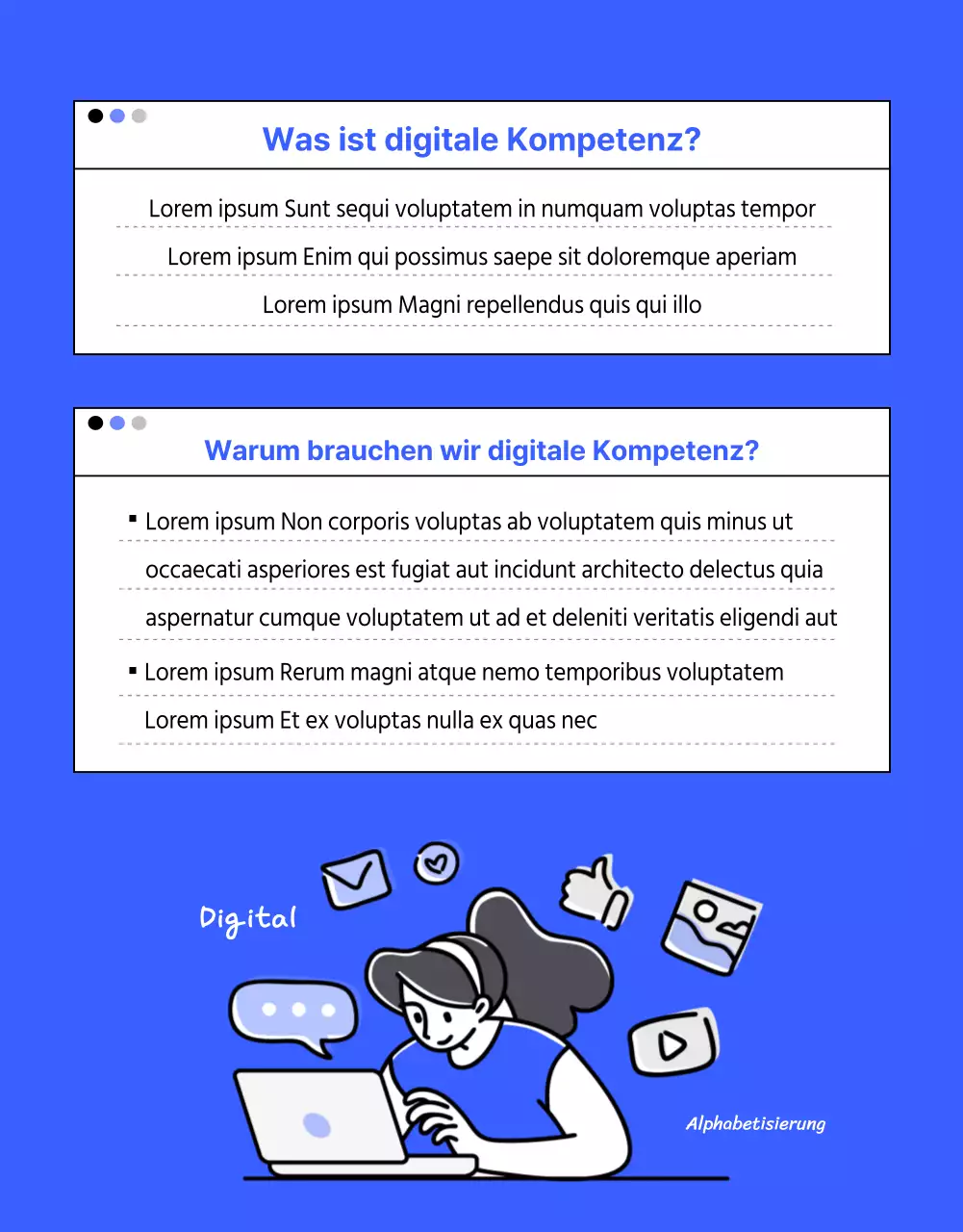 Was ist digitale Kompetenz?

Lorem ipsum Sunt sequi voluptatem in numquam voluptas tempor

Lorem ipsum Enim qui possimus saepe sit doloremque aperiam

Lorem ipsum Magni repellendus quis qui illo

Warum brauchen wir digitale Kompetenz?

▪ Lorem ipsum Non corporis voluptas ab voluptatem quis minus ut occaecati asperiores est fugiat aut incidunt architecto delectus quia aspernatur cumque voluptatem ut ad et deleniti veritatis eligendi aut

▪ Lorem ipsum Rerum magni atque nemo temporibus voluptatem

Lorem ipsum Et ex voluptas nulla ex quas nec

Digital

Alphabetisierung